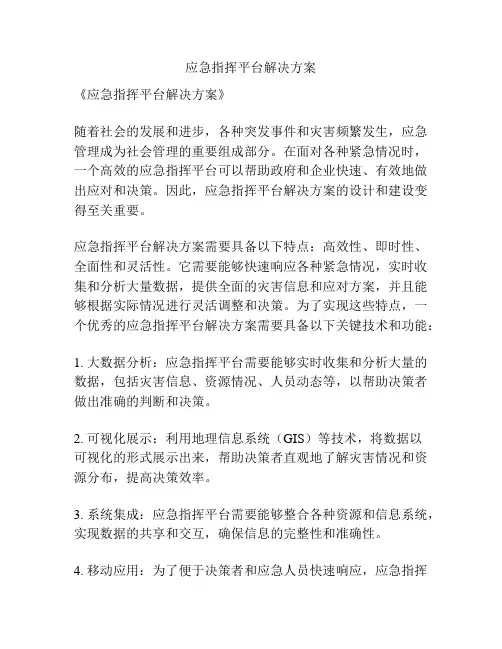 应急指挥平台解决方案

《应急指挥平台解决方案》

随着社会的发展和进步，各种突发事件和灾害频繁发生，应急管理成为社会管理的重要组成部分。在面对各种紧急情况时，一个高效的应急指挥平台可以帮助政府和企业快速、有效地做出应对和决策。因此，应急指挥平台解决方案的设计和建设变得至关重要。

应急指挥平台解决方案需要具备以下特点：高效性、即时性、全面性和灵活性。它需要能够快速响应各种紧急情况，实时收集和分析大量数据，提供全面的灾害信息和应对方案，并且能够根据实际情况进行灵活调整和决策。为了实现这些特点，一个优秀的应急指挥平台解决方案需要具备以下关键技术和功能：

1. 大数据分析：应急指挥平台需要能够实时收集和分析大量的数据，包括灾害信息、资源情况、人员动态等，以帮助决策者做出准确的判断和决策。

2. 可视化展示：利用地理信息系统（GIS）等技术，将数据以可视化的形式展示出来，帮助决策者直观地了解灾害情况和资源分布，提高决策效率。

3. 系统集成：应急指挥平台需要能够整合各种资源和信息系统，实现数据的共享和交互，确保信息的完整性和准确性。

4. 移动应用：为了便于决策者和应急人员快速响应，应急指挥